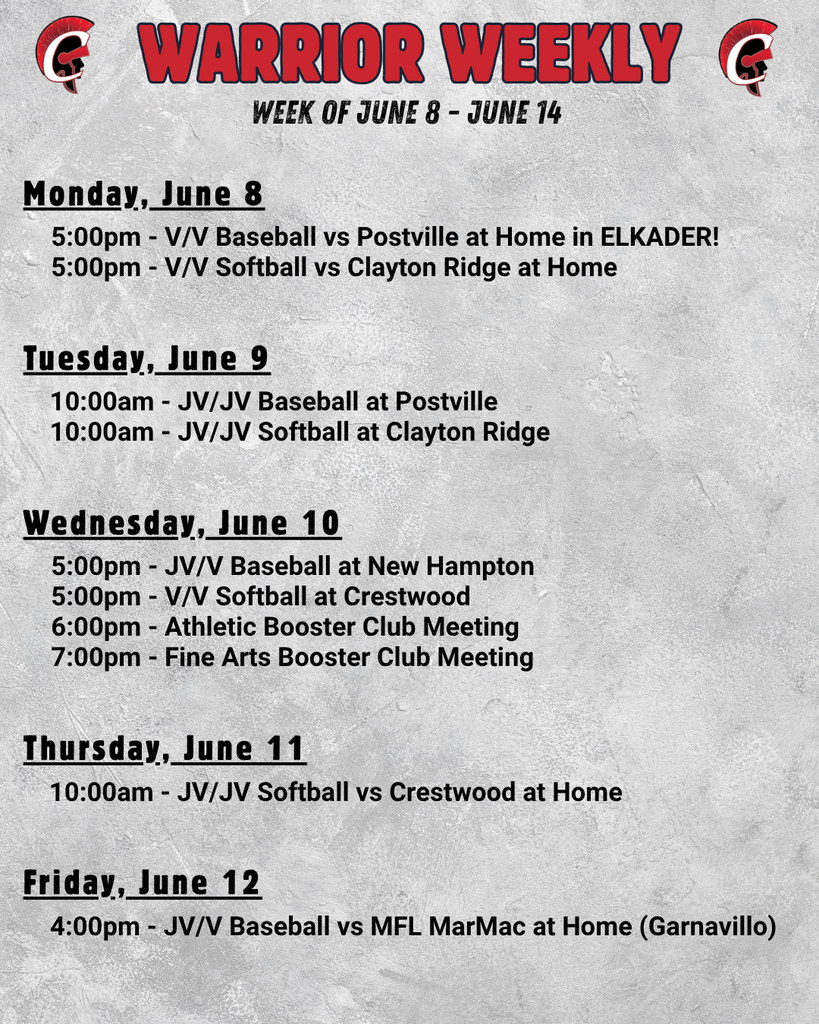 WARRIOR WEEKLY
WEEK OF JUNE 8 - JUNE 14

Monday, June 8
5:00pm - V/V Baseball vs Postville at Home in ELKADER!
5:00pm - V/V Softball vs Clayton Ridge at Home

Tuesday, June 9
10:00am - JV/JV Baseball at Postville
10:00am - JV/JV Softball at Clayton Ridge

Wednesday, June 10
5:00pm - JV/V Baseball at New Hampton
5:00pm - V/V Softball at Crestwood
6:00pm - Athletic Booster Club Meeting
7:00pm - Fine Arts Booster Club Meeting

Thursday, June 11
10:00am - JV/JV Softball vs Crestwood at Home

Friday, June 12
4:00pm - JV/V Baseball vs MFL MarMac at Home (Garnavillo)